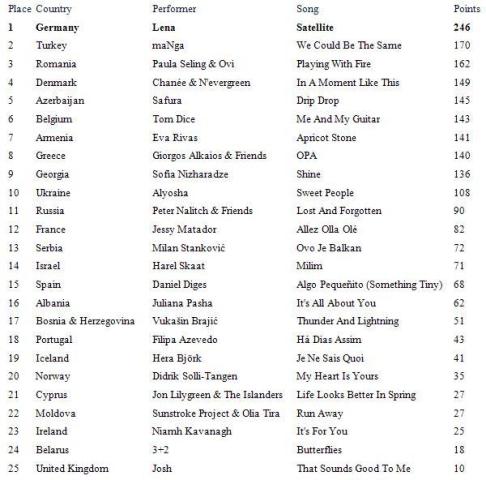 | Place | Country | Performer | Song | Points |
|---|---|---|---|---|
| 1 | Germany | Lena | Satellite | 246 |
| 2 | Turkey | maNga | We Could Be The Same | 170 |
| 3 | Romania | Paula Seling & Ovi | Playing With Fire | 162 |
| 4 | Denmark | Chanée & N'evergreen | In A Moment Like This | 149 |
| 5 | Azerbaijan | Safura | Drip Drop | 145 |
| 6 | Belgium | Tom Dice | Me And My Guitar | 143 |
| 7 | Armenia | Eva Rivas | Apricot Stone | 141 |
| 8 | Greece | Giorgos Alkaios & Friends | OPA | 140 |
| 9 | Georgia | Sofia Nizharadze | Shine | 136 |
| 10 | Ukraine | Alyosha | Sweet People | 108 |
| 11 | Russia | Peter Nalitch & Friends | Lost And Forgotten | 90 |
| 12 | France | Jessy Matador | Allez Olla Olé | 82 |
| 13 | Serbia | Milan Stanković | Ovo Je Balkan | 72 |
| 14 | Israel | Harel Skaat | Milim | 71 |
| 15 | Spain | Daniel Diges | Algo Pequeñito (Something Tiny) | 68 |
| 16 | Albania | Juliana Pasha | It's All About You | 62 |
| 17 | Bosnia & Herzegovina | Vukašin Brajić | Thunder And Lightning | 51 |
| 18 | Portugal | Filipa Azevedo | Há Dias Assim | 43 |
| 19 | Iceland | Hera Björk | Je Ne Sais Quoi | 41 |
| 20 | Norway | Didrik Solli-Tangen | My Heart Is Yours | 35 |
| 21 | Cyprus | Jon Lilygreen & The Islanders | Life Looks Better In Spring | 27 |
| 22 | Moldova | Sunstroke Project & Olia Tira | Run Away | 27 |
| 23 | Ireland | Niamh Kavanagh | It's For You | 25 |
| 24 | Belarus | 3+2 | Butterflies | 18 |
| 25 | United Kingdom | Josh | That Sounds Good To Me | 10 |